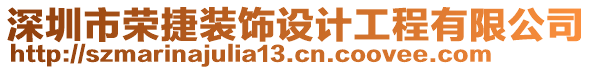 深圳市荣捷装饰设计工程有限公司
http://szmarinajulia13.cn.coovee.com